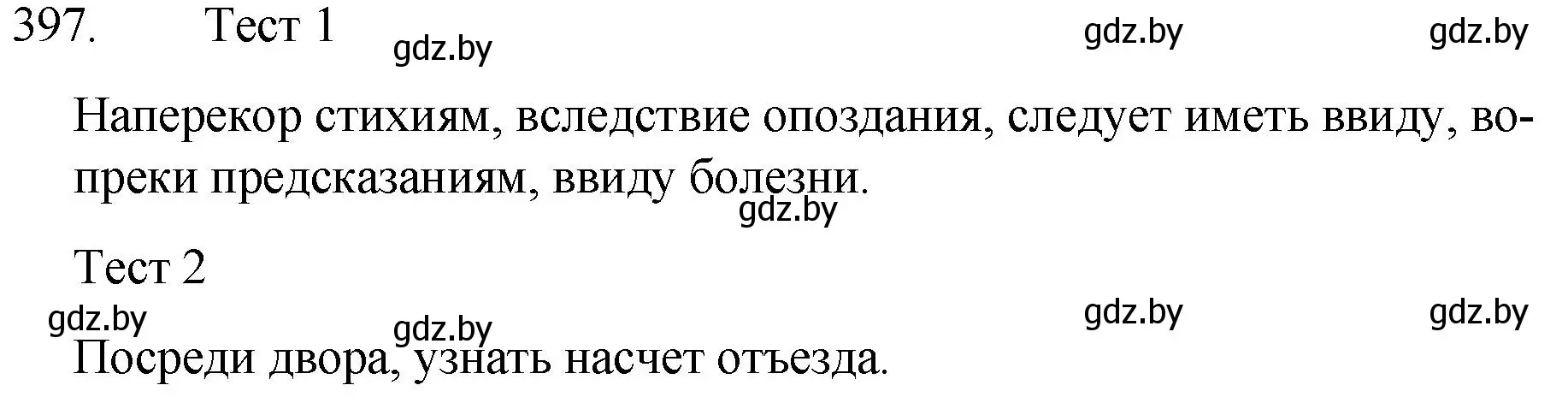 397. Тест 1

gdz.by gdz.by gdz.by

Наперекор стихиям, вследствие опоздания, следует иметь ввиду, вопреки предсказаниям, ввиду болезни.

gdz.by

Тест 2

gdz.by gdz.by gdz.by gdz.by

Посреди двора, узнать насчет отъезда.